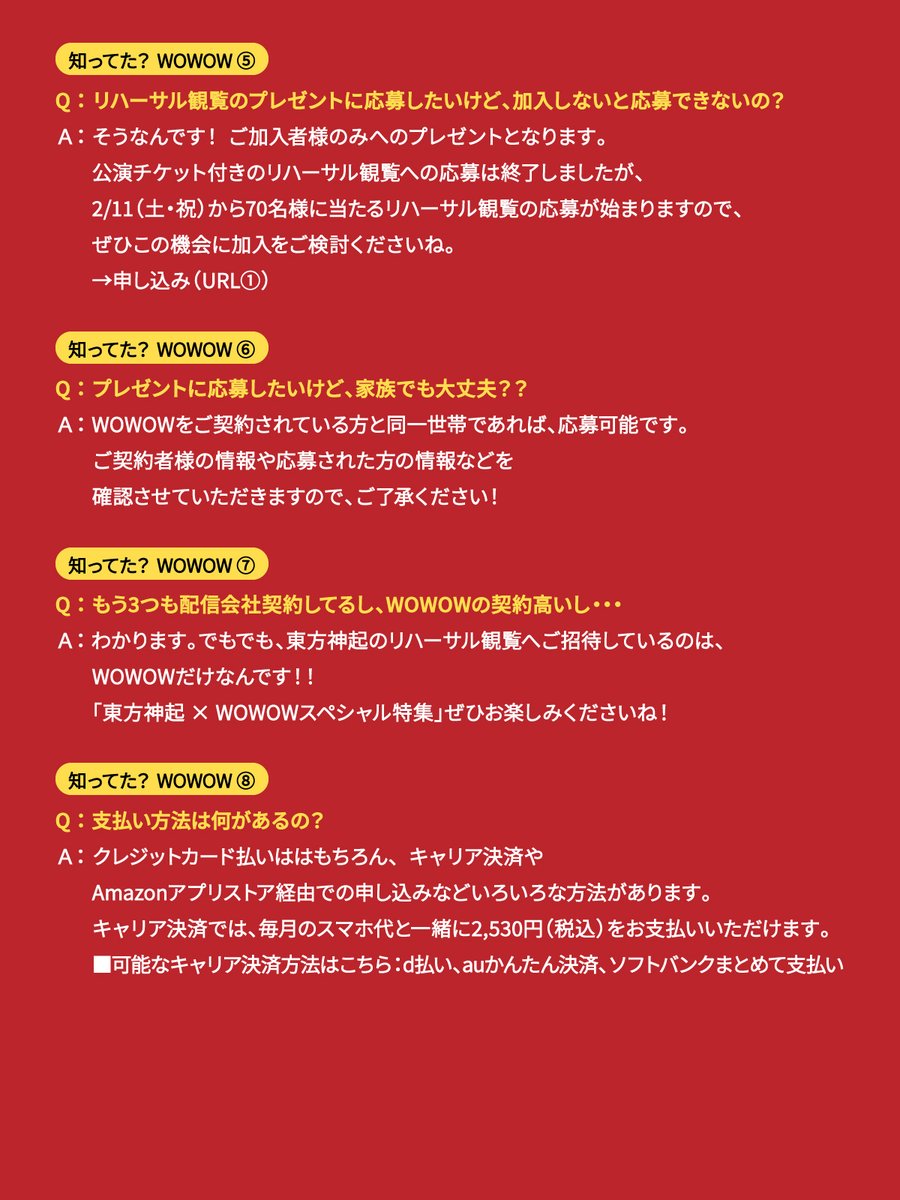 知ってた？ WOWOW ⑤

Q：リハーサル観覧のプレゼントに応募したいけど、加入しないと応募できないの？

A：そうなんです！ ご加入者様のみへのプレゼントとなります。
公演チケット付きのリハーサル観覧への応募は終了しましたが、
2/11（土・祝）から70名様に当たるリハーサル観覧の応募が始まりますので、
ぜひこの機会に加入をご検討くださいね。
→申し込み（URL①）

知ってた？ WOWOW ⑥

Q：プレゼントに応募したいけど、家族でも大丈夫？？

A：WOWOWをご契約されている方と同一世帯であれば、応募可能です。
ご契約者様の情報や応募された方の情報などを
確認させていただきますので、ご了承ください！

知ってた？ WOWOW ⑦

Q：もう3つも配信会社契約してるし、WOWOWの契約高いし・・・

A：わかります。でもでも、東方神起のリハーサル観覧へご招待しているのは、
WOWOWだけなんです！！
「東方神起 × WOWOWスペシャル特集」ぜひお楽しみくださいね！

知ってた？ WOWOW ⑧

Q：支払い方法は何があるの？

A：クレジットカード払いははもちろん、キャリア決済や
Amazonアプリストア経由での申し込みなどいろいろな方法があります。
キャリア決済では、毎月のスマホ代と一緒に2,530円（税込）をお支払いいただけます。
■可能なキャリア決済方法はこちら：d払い、auかんたん決済、ソフトバンクまとめて支払い